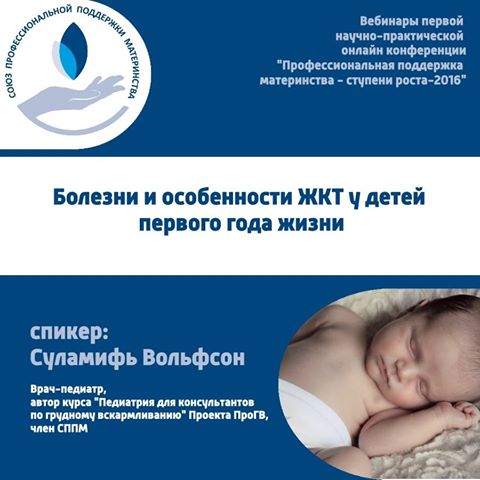 СОЮЗ ПРОФЕССИОНАЛЬНОЙ ПОДДЕРЖКИ МАТЕРИНСТВА

Вебинары первой
научно-практической
онлайн конференции
"Профессиональная поддержка
материнства - ступени роста-2016"

Болезни и особенности ЖКТ у детей
первого года жизни

спикер:
Суламифь Вольфсон

Врач-педиатр,
автор курса "Педиатрия для консультантов
по грудному вскармливанию" Проекта ПроГВ,
член СППМ